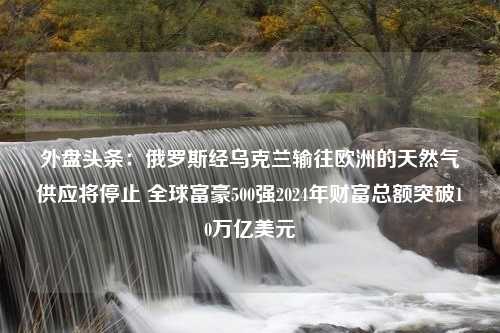 外盘头条：俄罗斯经乌克兰输往欧洲的天然气供应将停止 全球富豪500强2024年财富总额突破10万亿美元